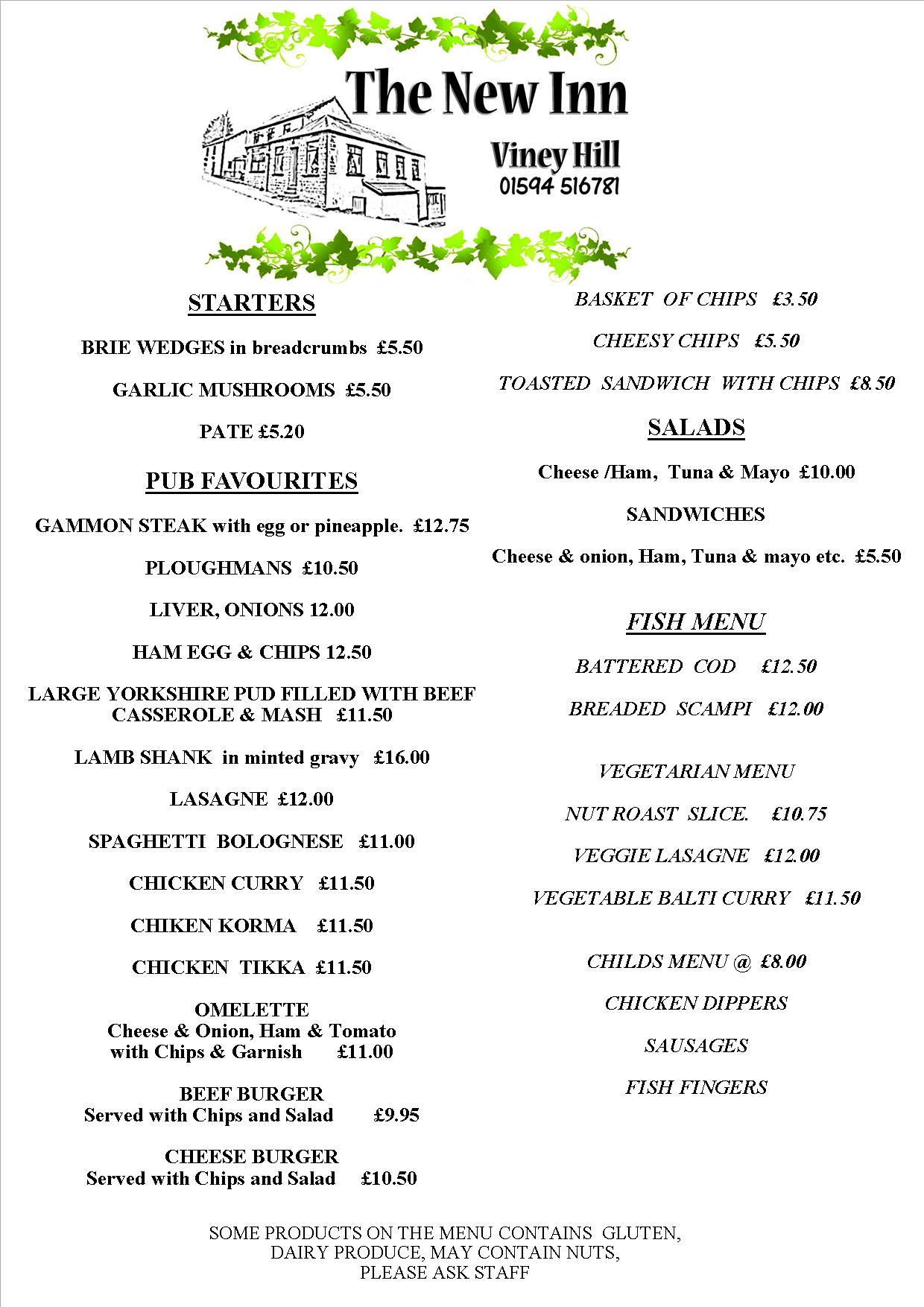 The New Inn

Viney Hill
01594 516781

STARTERS

BRIE WEDGES in breadcrumbs £5.50

GARLIC MUSHROOMS £5.50

PATE £5.20

PUB FAVOURITES

GAMMON STEAK with egg or pineapple. £12.75

PLOUGHMANS £10.50

LIVER, ONIONS 12.00

HAM EGG & CHIPS 12.50

LARGE YORKSHIRE PUD FILLED WITH BEEF CASSEROLE & MASH £11.50

LAMB SHANK in minted gravy £16.00

LASAGNE £12.00

SPAGHETTI BOLOGNESE £11.00

CHICKEN CURRY £11.50

CHIKEN KORMA £11.50

CHICKEN TIKKA £11.50

OMELETTE
Cheese & Onion, Ham & Tomato
with Chips & Garnish £11.00

BEEF BURGER
Served with Chips and Salad £9.95

CHEESE BURGER
Served with Chips and Salad £10.50

BASKET OF CHIPS £3.50

CHEESY CHIPS £5.50

TOASTED SANDWICH WITH CHIPS £8.50

SALADS

Cheese /Ham, Tuna & Mayo £10.00

SANDWICHES

Cheese & onion, Ham, Tuna & mayo etc. £5.50

FISH MENU

BATTERED COD £12.50

BREADED SCAMPI £12.00

VEGETARIAN MENU

NUT ROAST SLICE. £10.75

VEGGIE LASAGNE £12.00

VEGETABLE BALTI CURRY £11.50

CHILDS MENU @ £8.00

CHICKEN DIPPERS

SAUSAGES

FISH FINGERS

SOME PRODUCTS ON THE MENU CONTAINS GLUTEN,
DAIRY PRODUCE, MAY CONTAIN NUTS,
PLEASE ASK STAFF